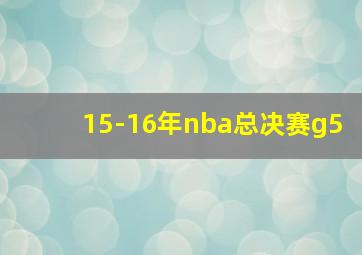 15-16年nba总决赛g5